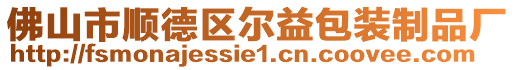 佛山市顺德区尔益包装制品厂
http://fsmonajessie1.cn.coovee.com